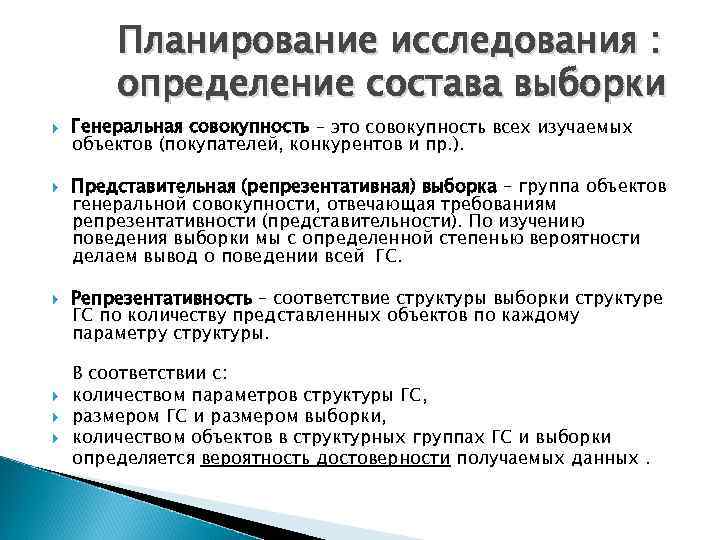 Планирование исследования : определение состава выборки

Генеральная совокупность – это совокупность всех изучаемых объектов (покупателей, конкурентов и пр.).

Представительная (репрезентативная) выборка – группа объектов генеральной совокупности, отвечающая требованиям репрезентативности (представительности). По изучению поведения выборки мы с определенной степенью вероятности делаем вывод о поведении всей ГС.

Репрезентативность – соответствие структуры выборки структуре ГС по количеству представленных объектов по каждому параметру структуры.

В соответствии с:
количеством параметров структуры ГС,
размером ГС и размером выборки,
количеством объектов в структурных группах ГС и выборки
определяется вероятность достоверности получаемых данных .